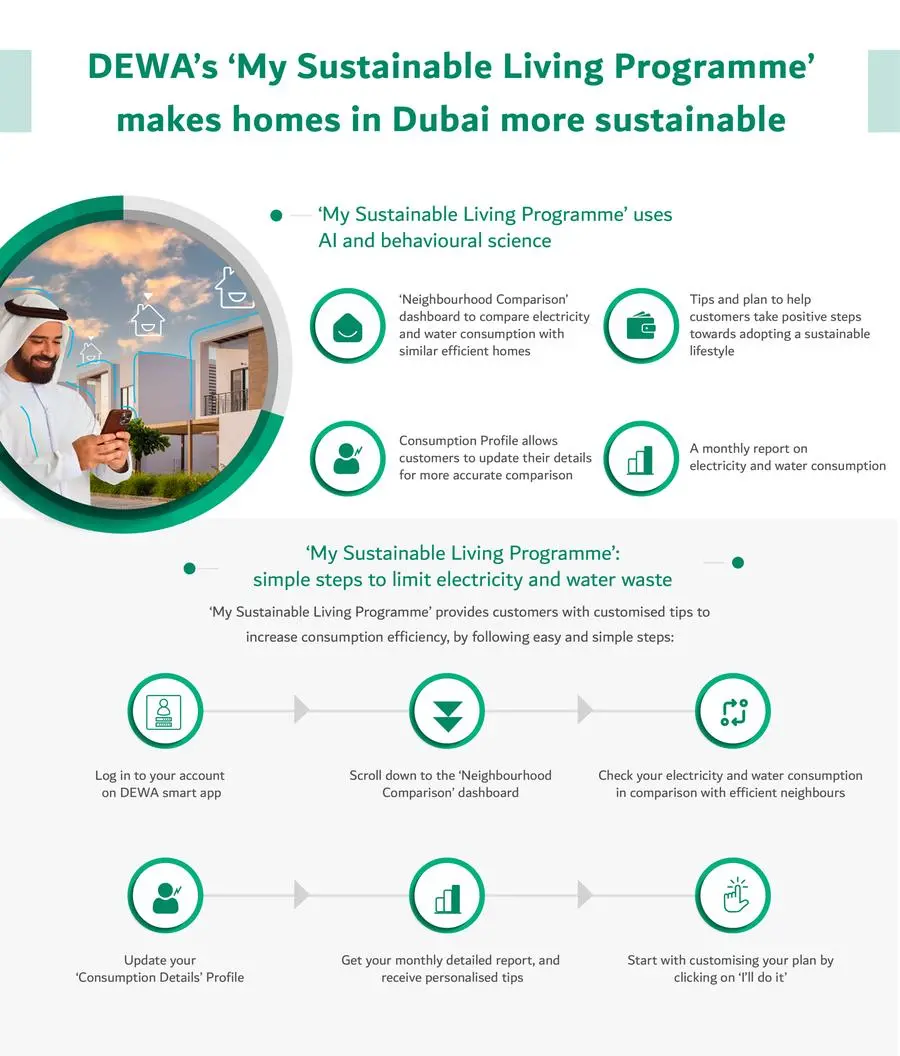 DEWA's 'My Sustainable Living Programme' makes homes in Dubai more sustainable

'My Sustainable Living Programme' uses AI and behavioural science

'Neighbourhood Comparison' dashboard to compare electricity and water consumption with similar efficient homes

Tips and plan to help customers take positive steps towards adopting a sustainable lifestyle

Consumption Profile allows customers to update their details for more accurate comparison

A monthly report on electricity and water consumption

'My Sustainable Living Programme': simple steps to limit electricity and water waste

'My Sustainable Living Programme' provides customers with customised tips to increase consumption efficiency, by following easy and simple steps:

Log in to your account on DEWA smart app

Scroll down to the 'Neighbourhood Comparison' dashboard

Check your electricity and water consumption in comparison with efficient neighbours

Update your 'Consumption Details' Profile

Get your monthly detailed report, and receive personalised tips

Start with customising your plan by clicking on 'I'll do it'